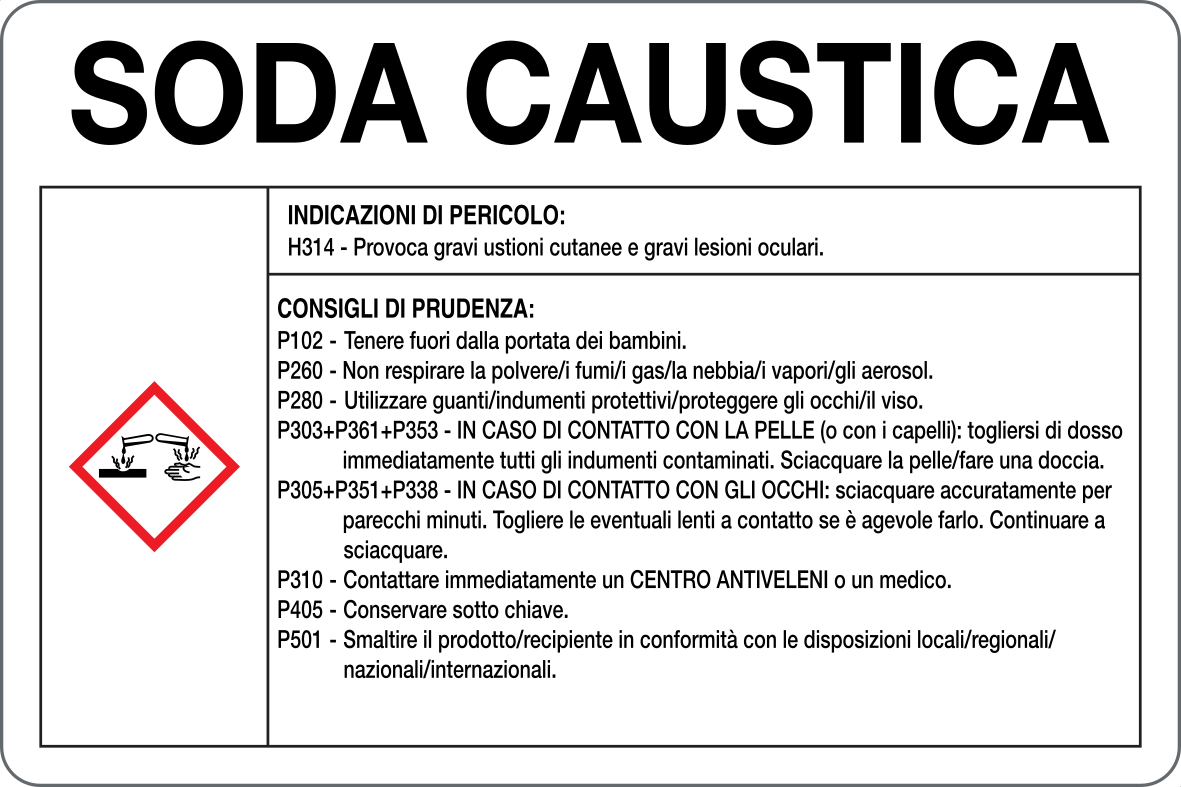 SODA CAUSTICA

INDICAZIONI DI PERICOLO:
H314 - Provoca gravi ustioni cutanee e gravi lesioni oculari.

CONSIGLI DI PRUDENZA:
P102 - Tenere fuori dalla portata dei bambini.
P260 - Non respirare la polvere/i fumi/i gas/la nebbia/i vapori/gli aerosol.
P280 - Utilizzare guanti/indumenti protettivi/proteggere gli occhi/il viso.
P303+P361+P353 - IN CASO DI CONTATTO CON LA PELLE (o con i capelli): togliersi di dosso immediatamente tutti gli indumenti contaminati. Sciacquare la pelle/fare una doccia.
P305+P351+P338 - IN CASO DI CONTATTO CON GLI OCCHI: sciacquare accuratamente per parecchi minuti. Togliere le eventuali lenti a contatto se è agevole farlo. Continuare a sciacquare.
P310 - Contattare immediatamente un CENTRO ANTIVELENI o un medico.
P405 - Conservare sotto chiave.
P501 - Smaltire il prodotto/recipiente in conformità con le disposizioni locali/regionali/nazionali/internazionali.